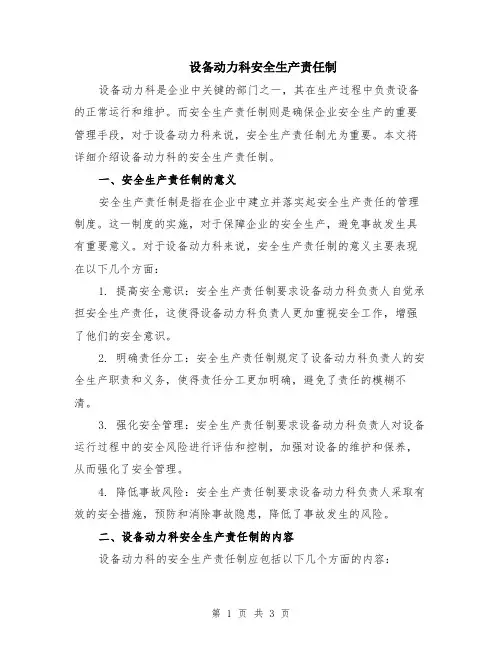 设备动力科安全生产责任制

设备动力科是企业中关键的部门之一，其在生产过程中负责设备的正常运行和维护。而安全生产责任制则是确保企业安全生产的重要管理手段，对于设备动力科来说，安全生产责任制尤为重要。本文将详细介绍设备动力科的安全生产责任制。

一、安全生产责任制的意义

安全生产责任制是指在企业中建立并落实起安全生产责任的管理制度。这一制度的实施，对于保障企业的安全生产，避免事故发生具有重要意义。对于设备动力科来说，安全生产责任制的意义主要表现在以下几个方面：

1. 提高安全意识：安全生产责任制要求设备动力科负责人自觉承担安全生产责任，这使得设备动力科负责人更加重视安全工作，增强了他们的安全意识。

2. 明确责任分工：安全生产责任制规定了设备动力科负责人的安全生产职责和义务，使得责任分工更加明确，避免了责任的模糊不清。

3. 强化安全管理：安全生产责任制要求设备动力科负责人对设备运行过程中的安全风险进行评估和控制，加强对设备的维护和保养，从而强化了安全管理。

4. 降低事故风险：安全生产责任制要求设备动力科负责人采取有效的安全措施，预防和消除事故隐患，降低了事故发生的风险。

二、设备动力科安全生产责任制的内容

设备动力科的安全生产责任制应包括以下几个方面的内容：

第 1 页 共 3 页